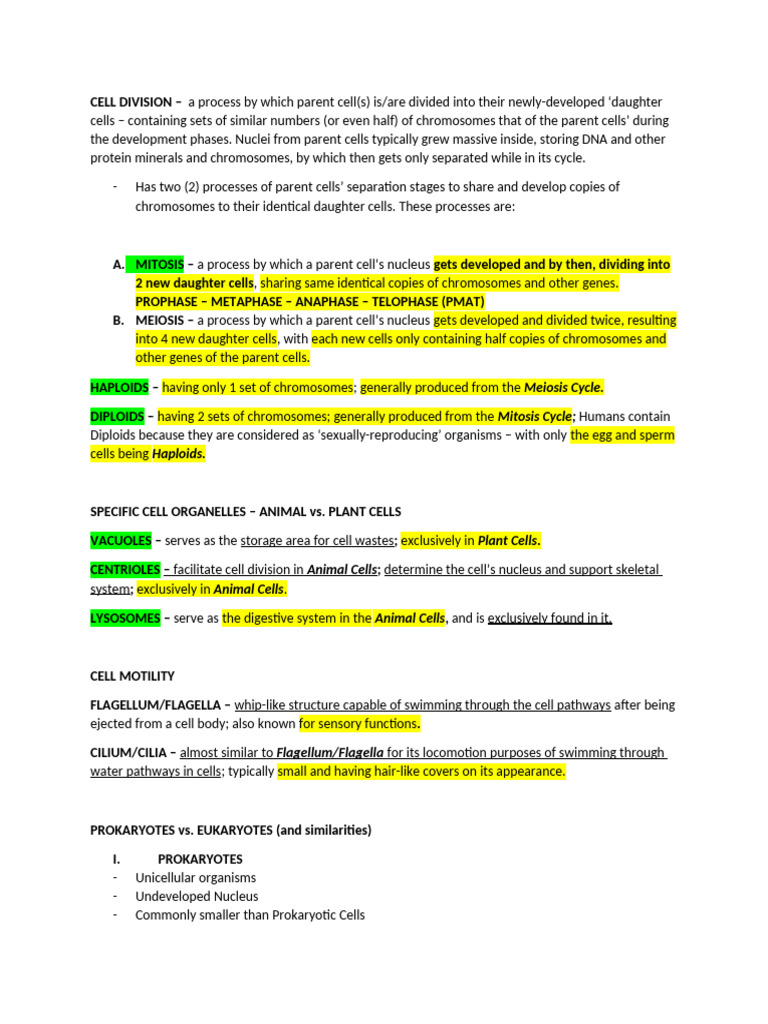 CELL DIVISION – a process by which parent cell(s) is/are divided into their newly-developed 'daughter cells – containing sets of similar numbers (or even half) of chromosomes that of the parent cells' during the development phases. Nuclei from parent cells typically grew massive inside, storing DNA and other protein minerals and chromosomes, by which then gets only separated while in its cycle.

- Has two (2) processes of parent cells' separation stages to share and develop copies of chromosomes to their identical daughter cells. These processes are:

A. MITOSIS – a process by which a parent cell's nucleus gets developed and by then, dividing into 2 new daughter cells, sharing same identical copies of chromosomes and other genes.
PROPHASE – METAPHASE – ANAPHASE – TELOPHASE (PMAT)
B. MEIOSIS – a process by which a parent cell's nucleus gets developed and divided twice, resulting into 4 new daughter cells, with each new cells only containing half copies of chromosomes and other genes of the parent cells.

HAPLOIDS – having only 1 set of chromosomes; generally produced from the Meiosis Cycle.

DIPLOIDS – having 2 sets of chromosomes; generally produced from the Mitosis Cycle; Humans contain Diploids because they are considered as 'sexually-reproducing' organisms – with only the egg and sperm cells being Haploids.

SPECIFIC CELL ORGANELLES – ANIMAL vs. PLANT CELLS

VACUOLES – serves as the storage area for cell wastes; exclusively in Plant Cells.

CENTRIOLES – facilitate cell division in Animal Cells; determine the cell's nucleus and support skeletal system; exclusively in Animal Cells.

LYSOSOMES – serve as the digestive system in the Animal Cells, and is exclusively found in it.

CELL MOTILITY

FLAGELLUM/FLAGELLA – whip-like structure capable of swimming through the cell pathways after being ejected from a cell body; also known for sensory functions.

CILIUM/CILIA – almost similar to Flagellum/Flagella for its locomotion purposes of swimming through water pathways in cells; typically small and having hair-like covers on its appearance.

PROKARYOTES vs. EUKARYOTES (and similarities)

I. PROKARYOTES
- Unicellular organisms
- Undeveloped Nucleus
- Commonly smaller than Prokaryotic Cells